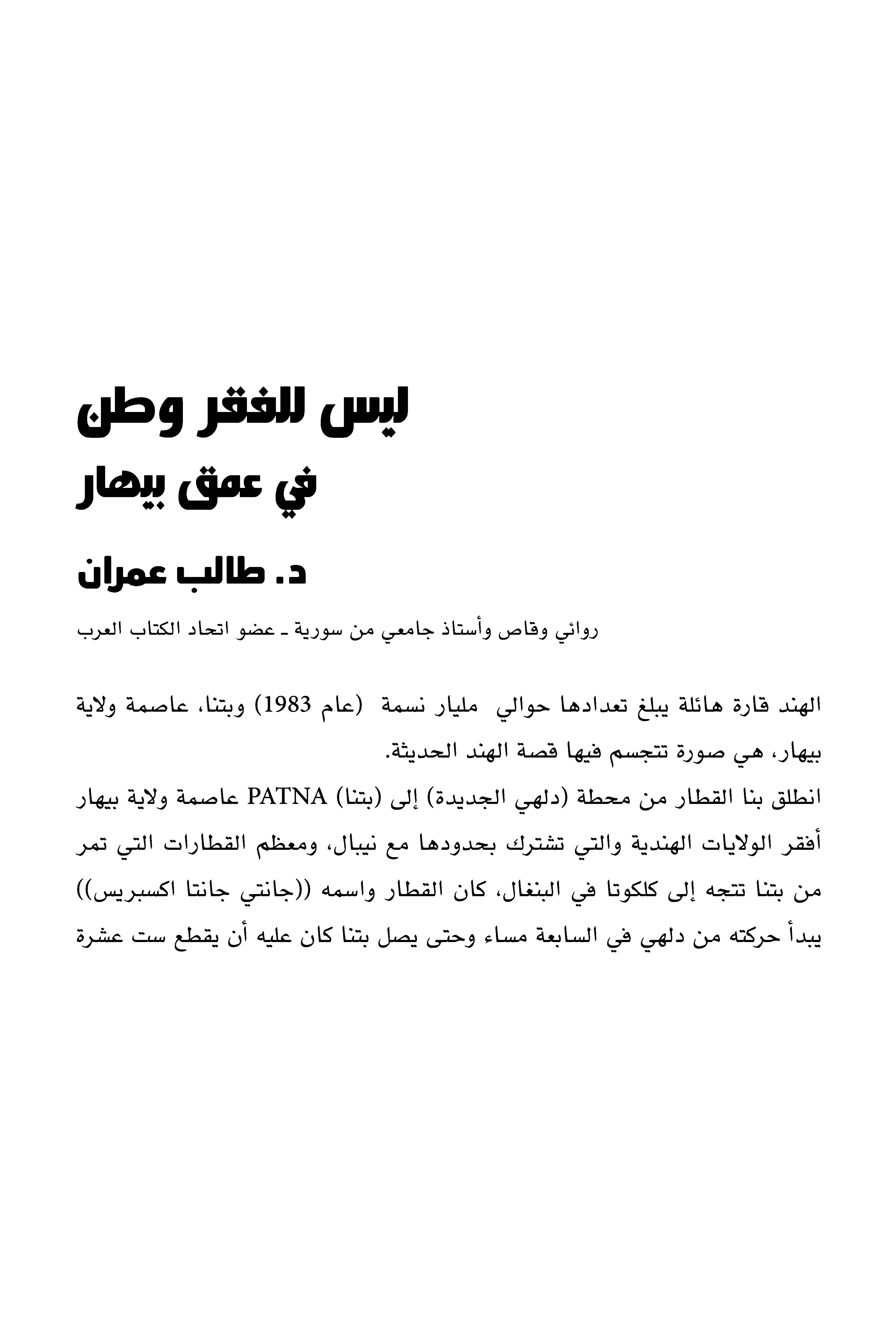 ليس للفقر وطن
في عمق بيهار

د. طالب عمران

روائي وقاص وأستاذ جامعي من سورية ـ عضو اتحاد الكتاب العرب

الهند قارة هائلة يبلغ تعدادها حوالي مليار نسمة (عام 1983) وبتنا، عاصمة ولاية بيهار، هي صورة تتجسم فيها قصة الهند الحديثة.
انطلق بنا القطار من محطة (دلهي الجديدة) إلى (بتنا) PATNA عاصمة ولاية بيهار أفقر الولايات الهندية والتي تشترك بحدودها مع نيبال، ومعظم القطارات التي تمر من بتنا تتجه إلى كلكوتا في البنغال، كان القطار واسمه ((جانتي جانتا اكسبريس)) يبدأ حركته من دلهي في السابعة مساء وحتى يصل بتنا كان عليه أن يقطع ست عشرة